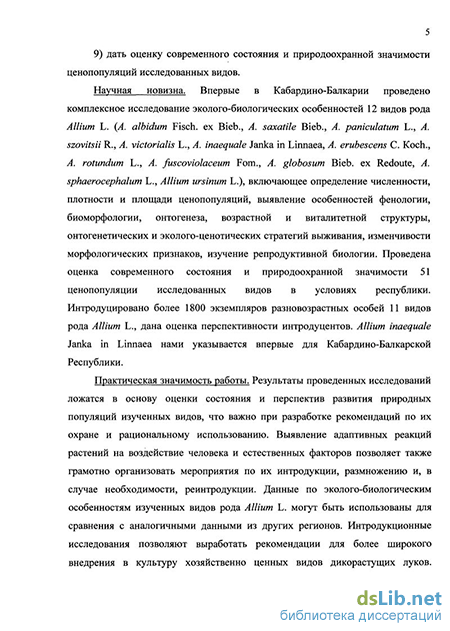 5

9) дать оценку современного состояния и природоохранной значимости ценопопуляций исследованных видов.

Научная новизна. Впервые в Кабардино-Балкарии проведено комплексное исследование эколого-биологических особенностей 12 видов рода Allium L. (A. albidum Fisch. ex Bieb., A. saxatile Bieb., A. paniculatum L., A. szovitsii R., A. victorialis L., A. inaequale Janka in Linnaea, A. erubescens C. Koch., A. rotundum L., A. fuscoviolaceum Fom., A. globosum Bieb. ex Redoute, A. sphaerocephalum L., Allium ursinum L.), включающее определение численности, плотности и площади ценопопуляций, выявление особенностей фенологии, биоморфологии, онтогенеза, возрастной и виталитетной структуры, онтогенетических и эколого-ценотических стратегий выживания, изменчивости морфологических признаков, изучение репродуктивной биологии. Проведена оценка современного состояния и природоохранной значимости 51 ценопопуляции исследованных видов в условиях республики. Интродуцировано более 1800 экземпляров разновозрастных особей 11 видов рода Allium L., дана оценка перспективности интродуцентов. Allium inaequale Janka in Linnaea нами указывается впервые для Кабардино-Балкарской Республики.

Практическая значимость работы. Результаты проведенных исследований ложатся в основу оценки состояния и перспектив развития природных популяций изученных видов, что важно при разработке рекомендаций по их охране и рациональному использованию. Выявление адаптивных реакций растений на воздействие человека и естественных факторов позволяет также грамотно организовать мероприятия по их интродукции, размножению и, в случае необходимости, реинтродукции. Данные по эколого-биологическим особенностям изученных видов рода Allium L. могут быть использованы для сравнения с аналогичными данными из других регионов. Интродукционные исследования позволяют выработать рекомендации для более широкого внедрения в культуру хозяйственно ценных видов дикорастущих луков.

dsLib.net
библиотека диссертаций